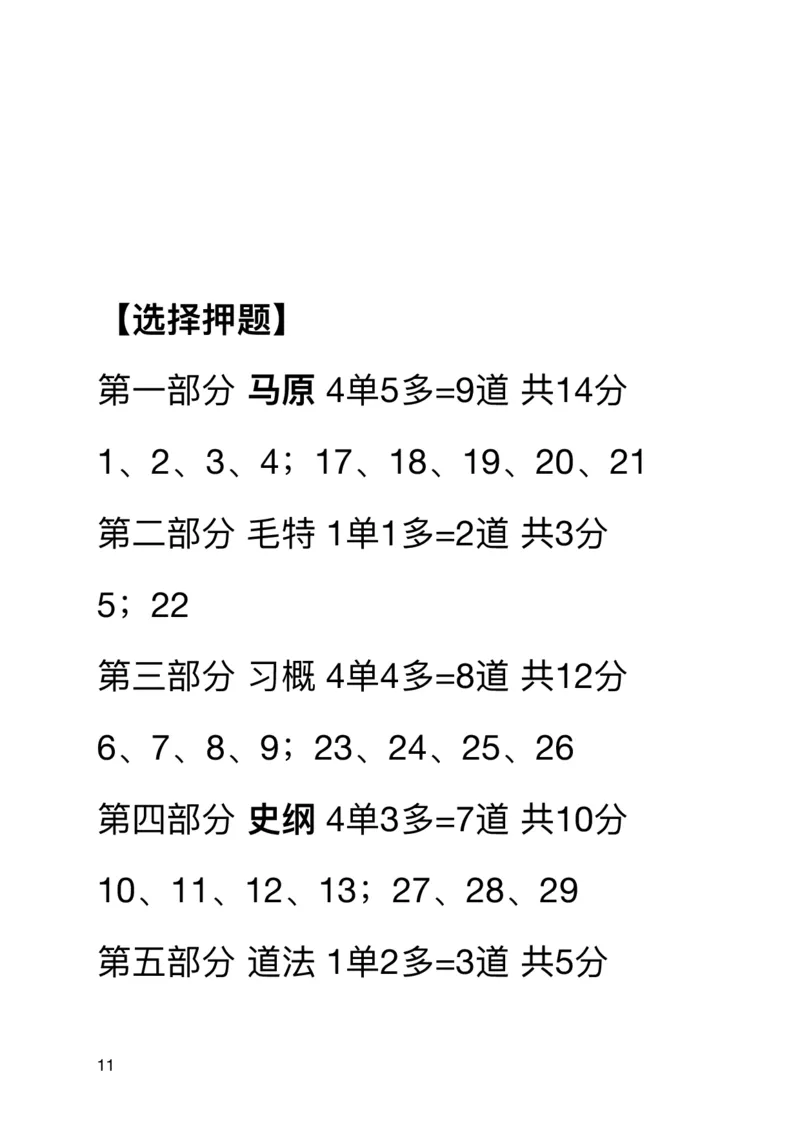 【选择押题】

第一部分 马原 4单5多=9道 共14分

1、2、3、4；17、18、19、20、21

第二部分 毛特 1单1多=2道 共3分

5；22

第三部分 习概 4单4多=8道 共12分

6、7、8、9；23、24、25、26

第四部分 史纲 4单3多=7道 共10分

10、11、12、13；27、28、29

第五部分 道法 1单2多=3道 共5分

11